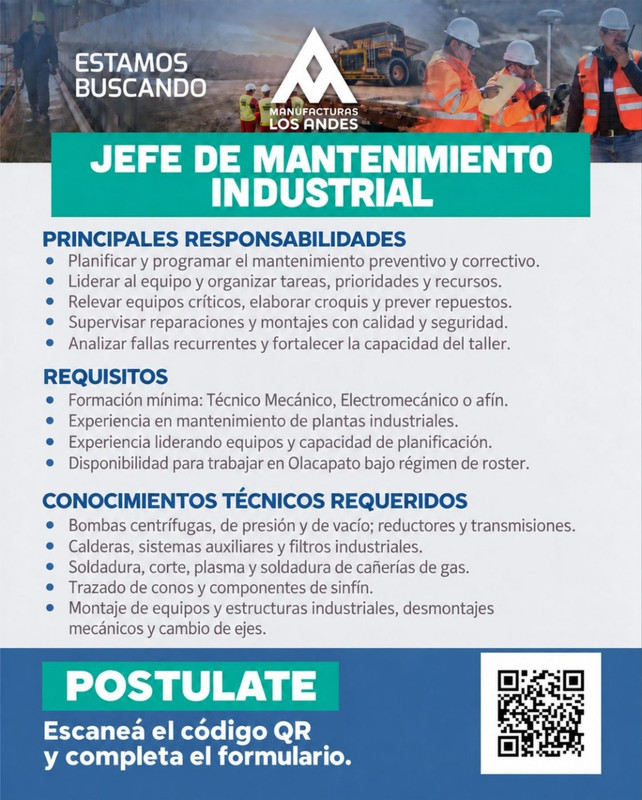 ESTAMOS BUSCANDO

MANUFACTURAS
LOS ANDES

JEFE DE MANTENIMIENTO INDUSTRIAL

PRINCIPALES RESPONSABILIDADES
• Planificar y programar el mantenimiento preventivo y correctivo.
• Liderar al equipo y organizar tareas, prioridades y recursos.
• Relevar equipos críticos, elaborar croquis y prever repuestos.
• Supervisar reparaciones y montajes con calidad y seguridad.
• Analizar fallas recurrentes y fortalecer la capacidad del taller.

REQUISITOS
• Formación mínima: Técnico Mecánico, Electromecánico o afín.
• Experiencia en mantenimiento de plantas industriales.
• Experiencia liderando equipos y capacidad de planificación.
• Disponibilidad para trabajar en Olacapato bajo régimen de roster.

CONOCIMIENTOS TÉCNICOS REQUERIDOS
• Bombas centrífugas, de presión y de vacío; reductores y transmisiones.
• Calderas, sistemas auxiliares y filtros industriales.
• Soldadura, corte, plasma y soldadura de cañerías de gas.
• Trazado de conos y componentes de sinfín.
• Montaje de equipos y estructuras industriales, desmontajes mecánicos y cambio de ejes.

POSTULATE

Escaneá el código QR
y completa el formulario.